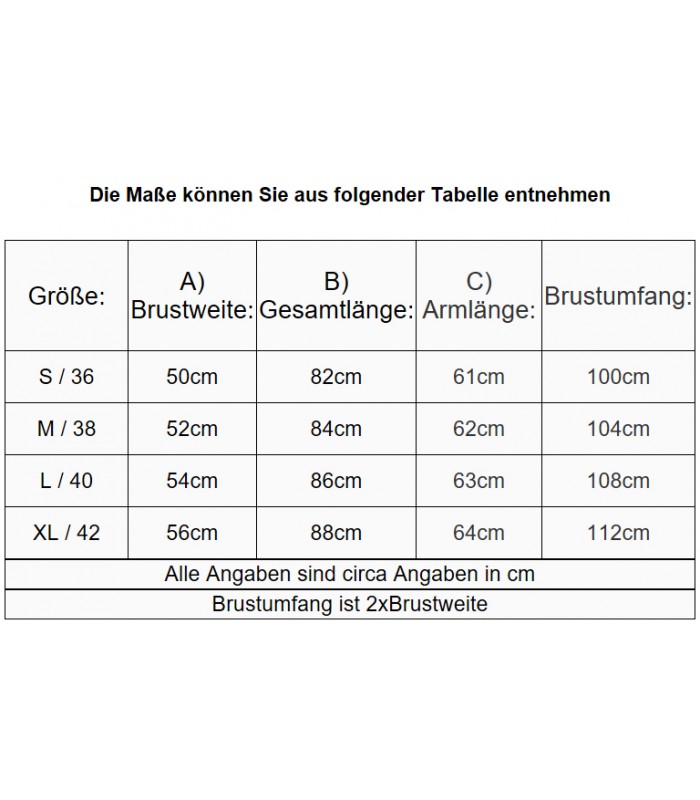 Die Maße können Sie aus folgender Tabelle entnehmen

| Größe: | A) Brustweite: | B) Gesamtlänge: | C) Armlänge: | Brustumfang: |
|---|---|---|---|---|
| S / 36 | 50cm | 82cm | 61cm | 100cm |
| M / 38 | 52cm | 84cm | 62cm | 104cm |
| L / 40 | 54cm | 86cm | 63cm | 108cm |
| XL / 42 | 56cm | 88cm | 64cm | 112cm |

Alle Angaben sind circa Angaben in cm

Brustumfang ist 2xBrustweite